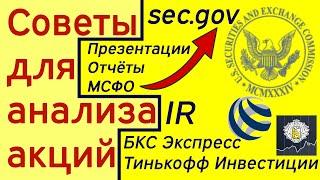 Советы для анализа акций

sec.gov

Презентации
Отчёты
МСФО

IR

БКС Экспресс
Тинькофф Инвестиции

U.S. SECURITIES AND EXCHANGE COMMISSION
MCMXXXIV